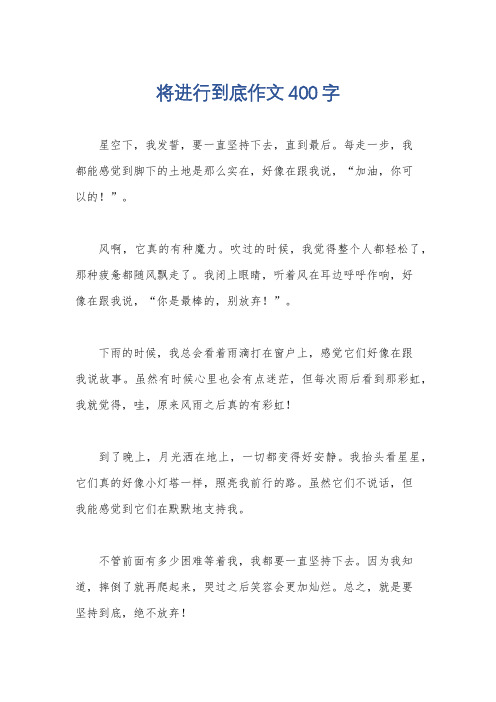 将进行到底作文400字

星空下，我发誓，要一直坚持下去，直到最后。每走一步，我都能感觉到脚下的土地是那么实在，好像在跟我说，“加油，你可以的！”。

风啊，它真的有种魔力。吹过的时候，我觉得整个人都轻松了，那种疲惫都随风飘走了。我闭上眼睛，听着风在耳边呼呼作响，好像在跟我说，“你是最棒的，别放弃！”。

下雨的时候，我总会看着雨滴打在窗户上，感觉它们好像在跟我说故事。虽然有时候心里也会有点迷茫，但每次雨后看到那彩虹，我就觉得，哇，原来风雨之后真的有彩虹！

到了晚上，月光洒在地上，一切都变得好安静。我抬头看星星，它们真的好像小灯塔一样，照亮我前行的路。虽然它们不说话，但我能感觉到它们在默默地支持我。

不管前面有多少困难等着我，我都要一直坚持下去。因为我知道，摔倒了就再爬起来，哭过之后笑容会更加灿烂。总之，就是要坚持到底，绝不放弃！